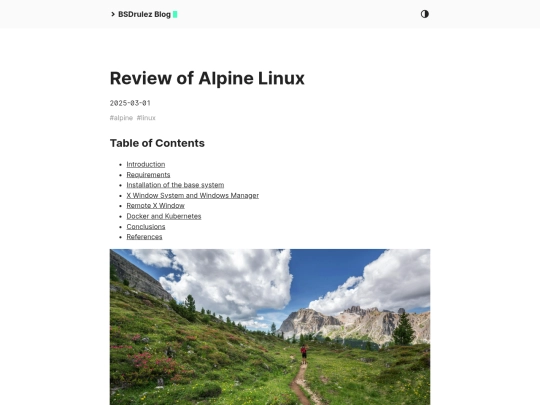 > BSDrulez Blog

Review of Alpine Linux

2025-03-01

#alpine #linux

Table of Contents

- Introduction
- Requirements
- Installation of the base system
- X Window System and Windows Manager
- Remote X Window
- Docker and Kubernetes
- Conclusions
- References